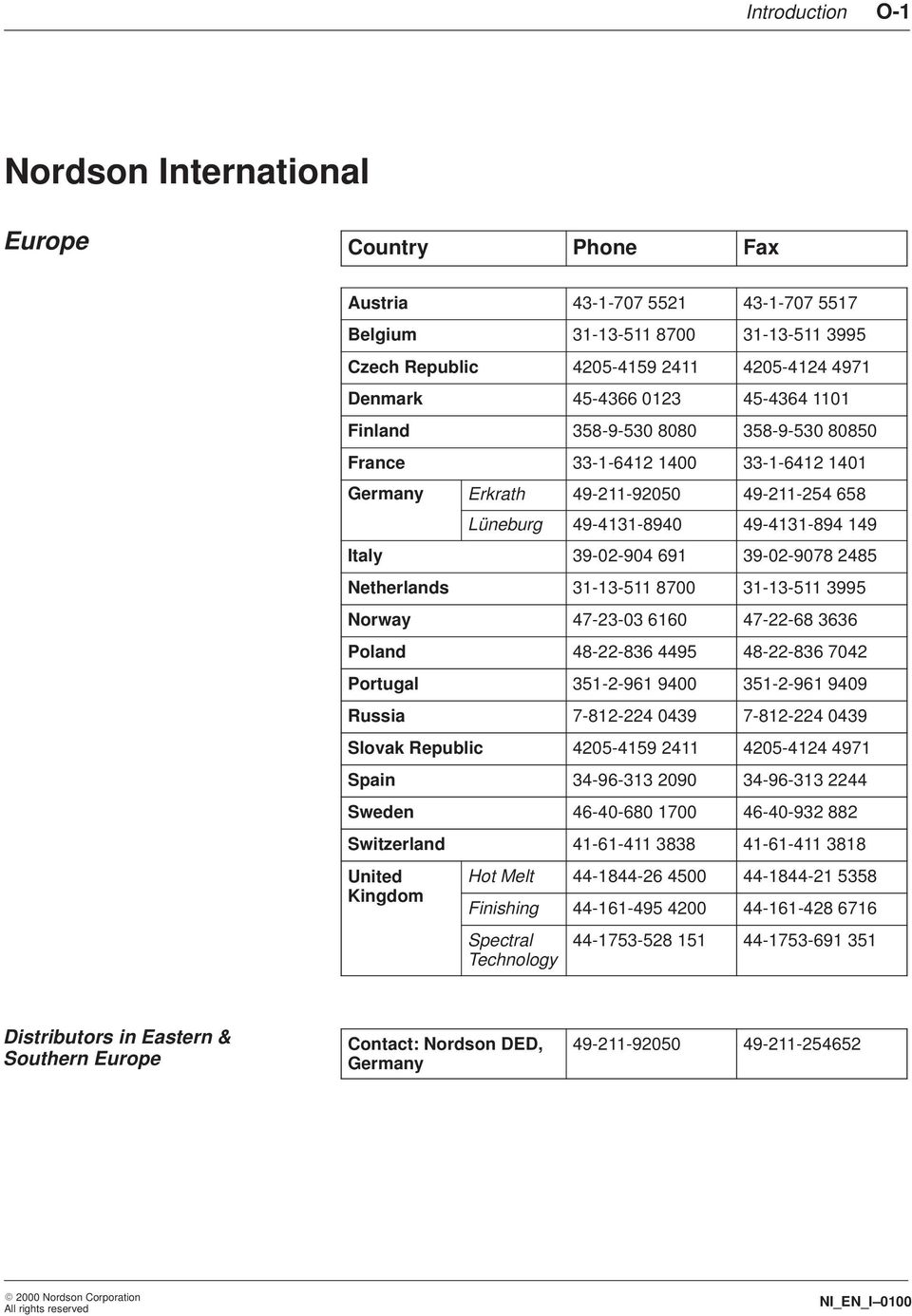 Introduction O-1

Nordson International

Europe

| Country | | Phone | Fax |
|---|---|---|---|
| Austria | | 43-1-707 5521 | 43-1-707 5517 |
| Belgium | | 31-13-511 8700 | 31-13-511 3995 |
| Czech Republic | | 4205-4159 2411 | 4205-4124 4971 |
| Denmark | | 45-4366 0123 | 45-4364 1101 |
| Finland | | 358-9-530 8080 | 358-9-530 80850 |
| France | | 33-1-6412 1400 | 33-1-6412 1401 |
| Germany | Erkrath | 49-211-92050 | 49-211-254 658 |
| | Lüneburg | 49-4131-8940 | 49-4131-894 149 |
| Italy | | 39-02-904 691 | 39-02-9078 2485 |
| Netherlands | | 31-13-511 8700 | 31-13-511 3995 |
| Norway | | 47-23-03 6160 | 47-22-68 3636 |
| Poland | | 48-22-836 4495 | 48-22-836 7042 |
| Portugal | | 351-2-961 9400 | 351-2-961 9409 |
| Russia | | 7-812-224 0439 | 7-812-224 0439 |
| Slovak Republic | | 4205-4159 2411 | 4205-4124 4971 |
| Spain | | 34-96-313 2090 | 34-96-313 2244 |
| Sweden | | 46-40-680 1700 | 46-40-932 882 |
| Switzerland | | 41-61-411 3838 | 41-61-411 3818 |
| United Kingdom | Hot Melt | 44-1844-26 4500 | 44-1844-21 5358 |
| | Finishing | 44-161-495 4200 | 44-161-428 6716 |
| | Spectral Technology | 44-1753-528 151 | 44-1753-691 351 |

Distributors in Eastern & Southern Europe

| Contact: Nordson DED, Germany | 49-211-92050 | 49-211-254652 |
|---|---|---|

© 2000 Nordson Corporation
All rights reserved

NI_EN_I–0100